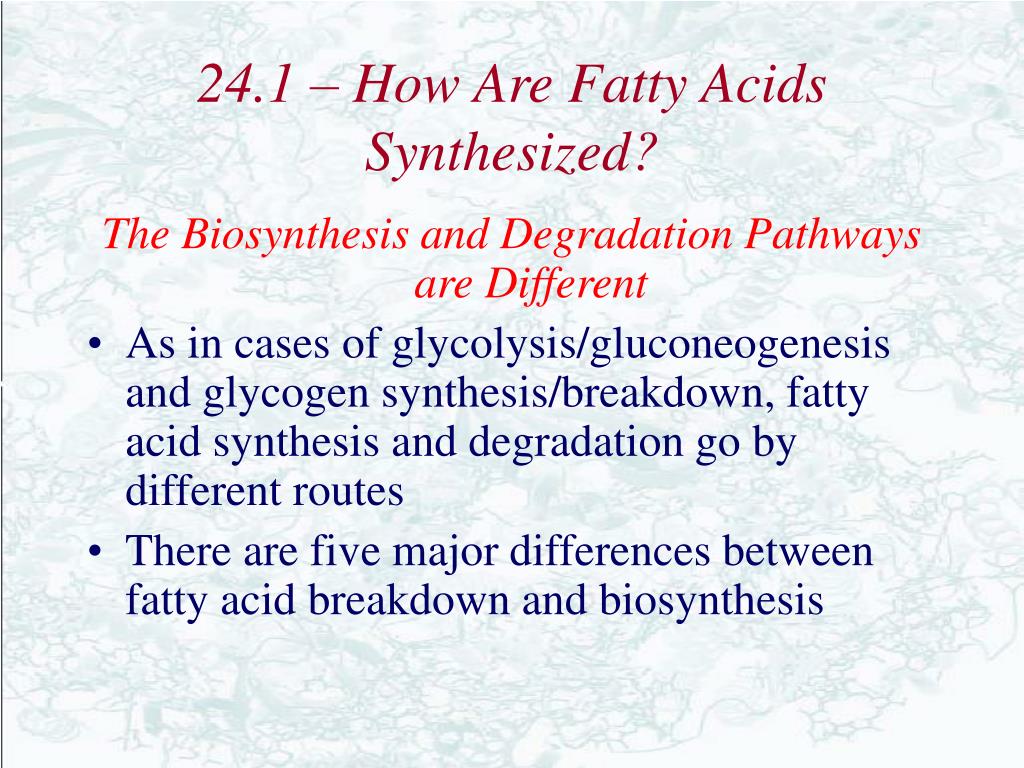 24.1 – How Are Fatty Acids Synthesized?

The Biosynthesis and Degradation Pathways are Different

• As in cases of glycolysis/gluconeogenesis and glycogen synthesis/breakdown, fatty acid synthesis and degradation go by different routes
• There are five major differences between fatty acid breakdown and biosynthesis